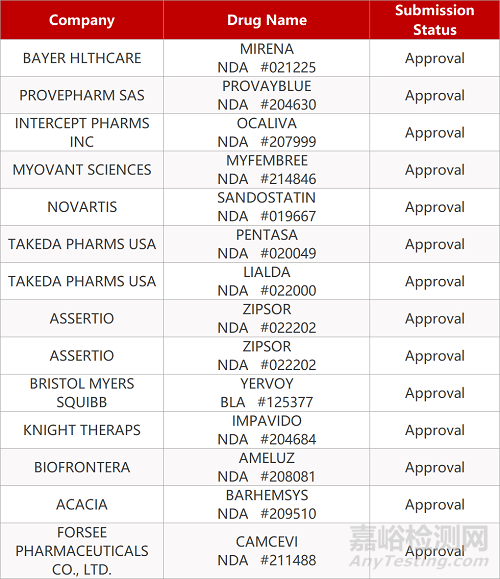 | Company | Drug Name | Submission Status |
|---|---|---|
| BAYER HLTHCARE | MIRENA NDA #021225 | Approval |
| PROVEPHARM SAS | PROVAYBLUE NDA #204630 | Approval |
| INTERCEPT PHARMS INC | OCALIVA NDA #207999 | Approval |
| MYOVANT SCIENCES | MYFEMBREE NDA #214846 | Approval |
| NOVARTIS | SANDOSTATIN NDA #019667 | Approval |
| TAKEDA PHARMS USA | PENTASA NDA #020049 | Approval |
| TAKEDA PHARMS USA | LIALDA NDA #022000 | Approval |
| ASSERTIO | ZIPSOR NDA #022202 | Approval |
| ASSERTIO | ZIPSOR NDA #022202 | Approval |
| BRISTOL MYERS SQUIBB | YERVOY BLA #125377 | Approval |
| KNIGHT THERAPS | IMPAVIDO NDA #204684 | Approval |
| BIOFRONTERA | AMELUZ NDA #208081 | Approval |
| ACACIA | BARHEMSYS NDA #209510 | Approval |
| FORSEE PHARMACEUTICALS CO., LTD. | CAMCEVI NDA #211488 | Approval |

嘉峪检测网
AnyTesting.com